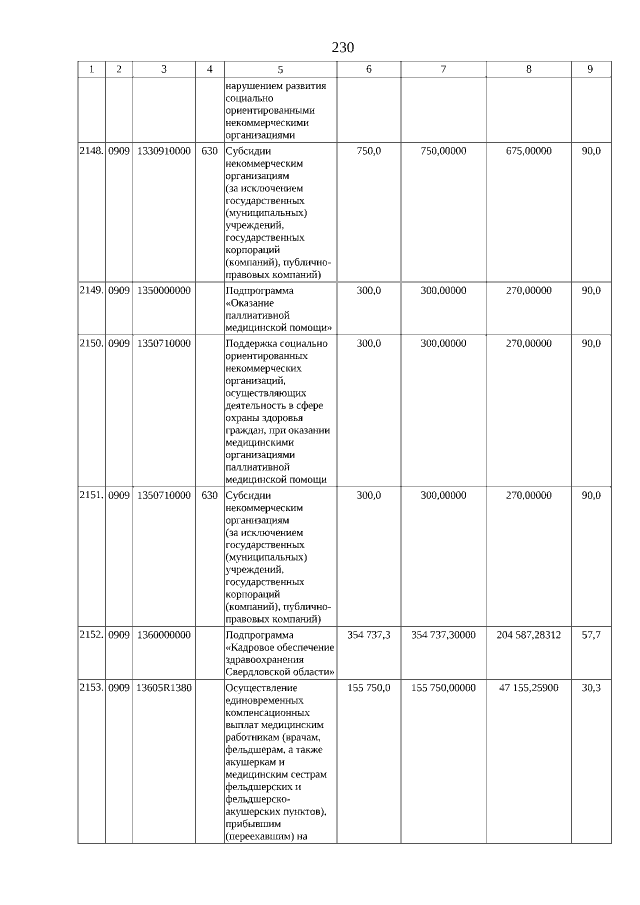 230

| 1 | 2 | 3 | 4 | 5 | 6 | 7 | 8 | 9 |
|---|---|---|---|---|---|---|---|---|
| | | | | нарушением развития социально ориентированными некоммерческими организациями | | | | |
| 2148. | 0909 | 1330910000 | 630 | Субсидии некоммерческим организациям (за исключением государственных (муниципальных) учреждений, государственных корпораций (компаний), публично-правовых компаний) | 750,0 | 750,00000 | 675,00000 | 90,0 |
| 2149. | 0909 | 1350000000 | | Подпрограмма «Оказание паллиативной медицинской помощи» | 300,0 | 300,00000 | 270,00000 | 90,0 |
| 2150. | 0909 | 1350710000 | | Поддержка социально ориентированных некоммерческих организаций, осуществляющих деятельность в сфере охраны здоровья граждан, при оказании медицинскими организациями паллиативной медицинской помощи | 300,0 | 300,00000 | 270,00000 | 90,0 |
| 2151. | 0909 | 1350710000 | 630 | Субсидии некоммерческим организациям (за исключением государственных (муниципальных) учреждений, государственных корпораций (компаний), публично-правовых компаний) | 300,0 | 300,00000 | 270,00000 | 90,0 |
| 2152. | 0909 | 1360000000 | | Подпрограмма «Кадровое обеспечение здравоохранения Свердловской области» | 354 737,3 | 354 737,30000 | 204 587,28312 | 57,7 |
| 2153. | 0909 | 13605R1380 | | Осуществление единовременных компенсационных выплат медицинским работникам (врачам, фельдшерам, а также акушеркам и медицинским сестрам фельдшерских и фельдшерско-акушерских пунктов), прибывшим (переехавшим) на | 155 750,0 | 155 750,00000 | 47 155,25900 | 30,3 |